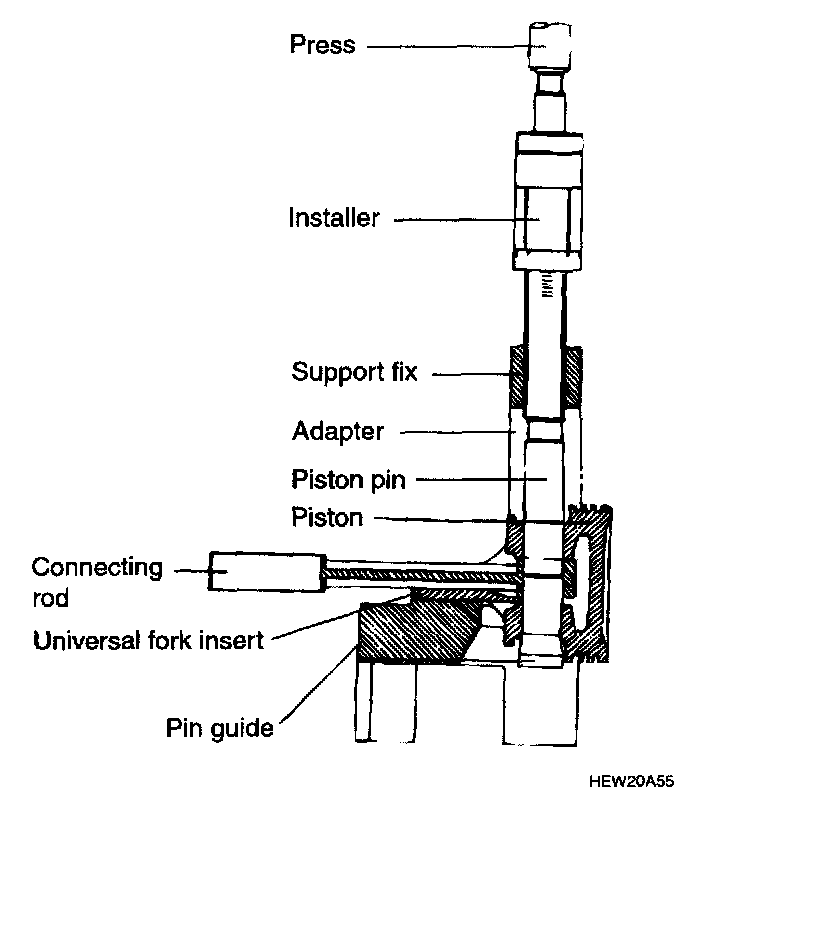 Press

Installer

Support fix

Adapter

Piston pin

Piston

Connecting rod

Universal fork insert

Pin guide

HEW20A55